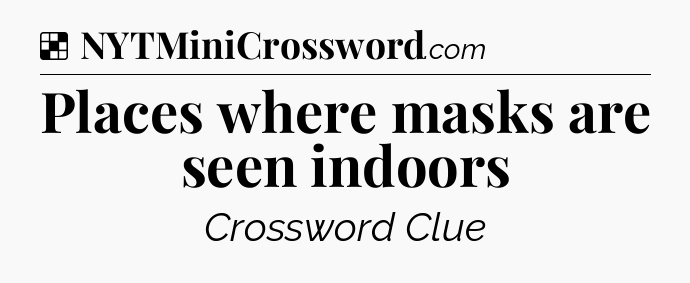 NYTMiniCrossword.com

Places where masks are seen indoors

Crossword Clue